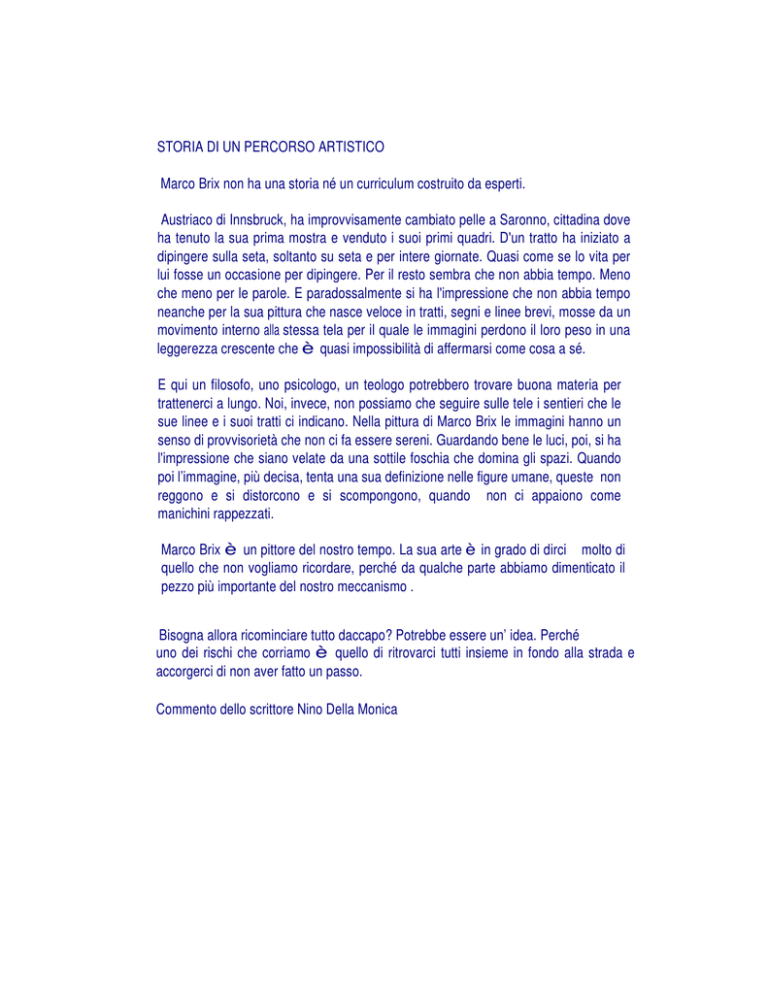 STORIA DI UN PERCORSO ARTISTICO

Marco Brix non ha una storia né un curriculum costruito da esperti.

Austriaco di Innsbruck, ha improvvisamente cambiato pelle a Saronno, cittadina dove ha tenuto la sua prima mostra e venduto i suoi primi quadri. D'un tratto ha iniziato a dipingere sulla seta, soltanto su seta e per intere giornate. Quasi come se lo vita per lui fosse un occasione per dipingere. Per il resto sembra che non abbia tempo. Meno che meno per le parole. E paradossalmente si ha l'impressione che non abbia tempo neanche per la sua pittura che nasce veloce in tratti, segni e linee brevi, mosse da un movimento interno alla stessa tela per il quale le immagini perdono il loro peso in una leggerezza crescente che è quasi impossibilità di affermarsi come cosa a sé.

E qui un filosofo, uno psicologo, un teologo potrebbero trovare buona materia per trattenerci a lungo. Noi, invece, non possiamo che seguire sulle tele i sentieri che le sue linee e i suoi tratti ci indicano. Nella pittura di Marco Brix le immagini hanno un senso di provvisorietà che non ci fa essere sereni. Guardando bene le luci, poi, si ha l'impressione che siano velate da una sottile foschia che domina gli spazi. Quando poi l'immagine, più decisa, tenta una sua definizione nelle figure umane, queste non reggono e si distorcono e si scompongono, quando non ci appaiono come manichini rappezzati.

Marco Brix è un pittore del nostro tempo. La sua arte è in grado di dirci molto di quello che non vogliamo ricordare, perché da qualche parte abbiamo dimenticato il pezzo più importante del nostro meccanismo .

Bisogna allora ricominciare tutto daccapo? Potrebbe essere un' idea. Perché uno dei rischi che corriamo è quello di ritrovarci tutti insieme in fondo alla strada e accorgerci di non aver fatto un passo.

Commento dello scrittore Nino Della Monica